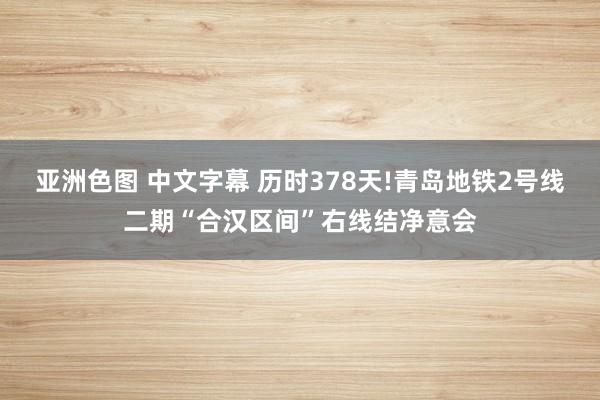 亚洲色图 中文字幕 历时378天!青岛地铁2号线二期“合汉区间”右线结净意会